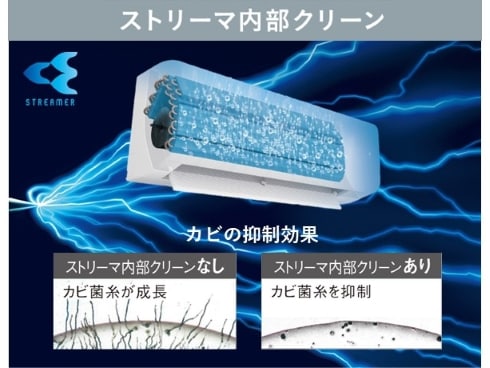 ストリーマ内部クリーン

STREAMER

カビの抑制効果

ストリーマ内部クリーンなし

カビ菌糸が成長

ストリーマ内部クリーンあり

カビ菌糸を抑制